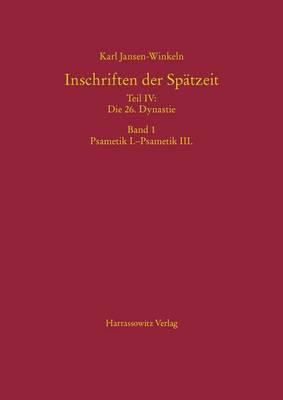 Karl Jansen-Winkeln

Inschriften der Spätzeit

Teil IV:
Die 26. Dynastie

Band 1
Psametik I.–Psametik III.

Harrassowitz Verlag